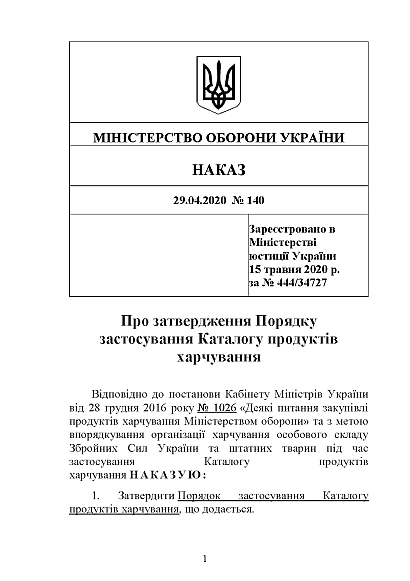 МІНІСТЕРСТВО ОБОРОНИ УКРАЇНИ

НАКАЗ

29.04.2020 № 140

Зареєстровано в Міністерстві юстиції України 15 травня 2020 р. за № 444/34727

Про затвердження Порядку застосування Каталогу продуктів харчування

Відповідно до постанови Кабінету Міністрів України від 28 грудня 2016 року № 1026 «Деякі питання закупівлі продуктів харчування Міністерством оборони» та з метою впорядкування організації харчування особового складу Збройних Сил України та штатних тварин під час застосування Каталогу продуктів харчування НАКАЗУЮ:

1. Затвердити Порядок застосування Каталогу продуктів харчування, що додається.

1